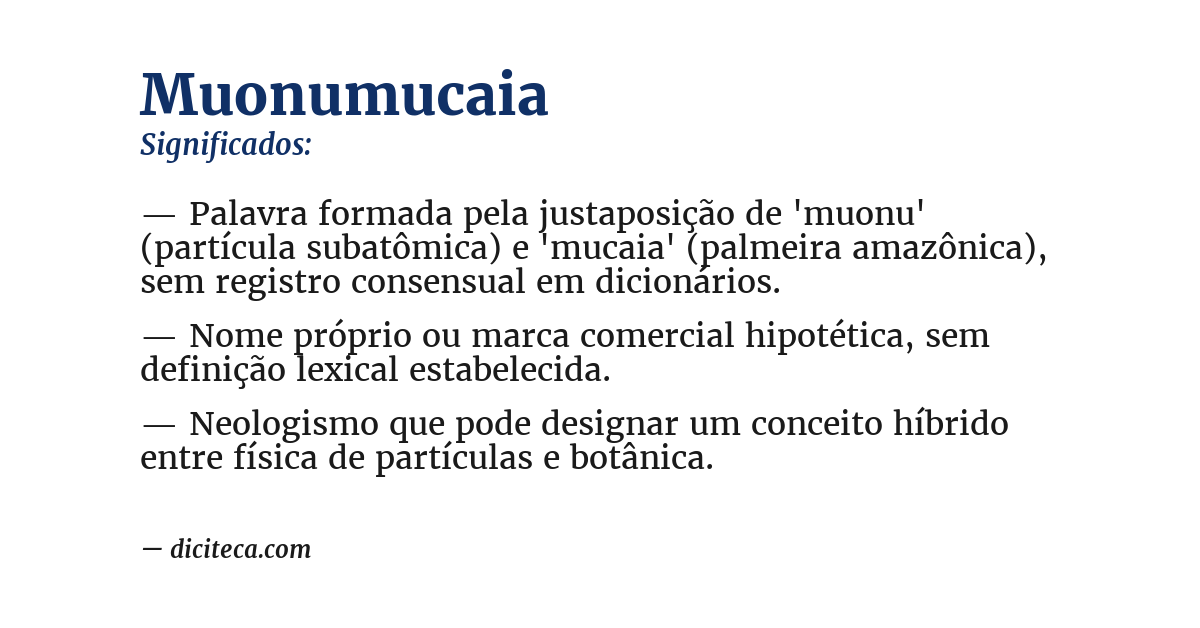 Muonumucaia
Significados:

— Palavra formada pela justaposição de 'muonu' (partícula subatômica) e 'mucaia' (palmeira amazônica), sem registro consensual em dicionários.

— Nome próprio ou marca comercial hipotética, sem definição lexical estabelecida.

— Neologismo que pode designar um conceito híbrido entre física de partículas e botânica.

— diciteca.com